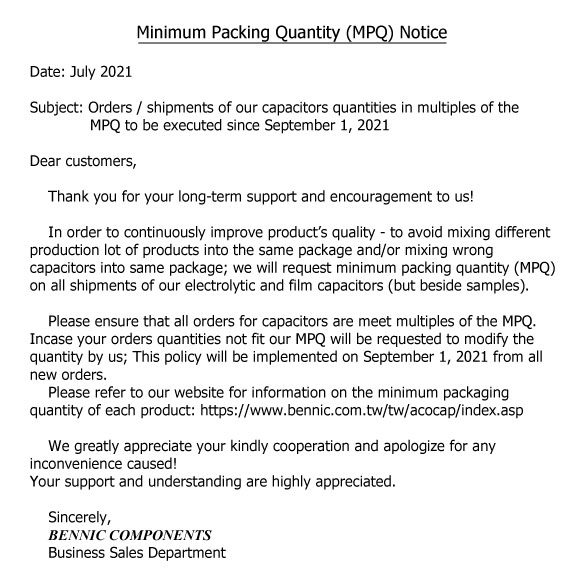 Minimum Packing Quantity (MPQ) Notice

Date: July 2021

Subject: Orders / shipments of our capacitors quantities in multiples of the MPQ to be executed since September 1, 2021

Dear customers,

Thank you for your long-term support and encouragement to us!

In order to continuously improve product's quality - to avoid mixing different production lot of products into the same package and/or mixing wrong capacitors into same package; we will request minimum packing quantity (MPQ) on all shipments of our electrolytic and film capacitors (but beside samples).

Please ensure that all orders for capacitors are meet multiples of the MPQ. Incase your orders quantities not fit our MPQ will be requested to modify the quantity by us; This policy will be implemented on September 1, 2021 from all new orders.
Please refer to our website for information on the minimum packaging quantity of each product: https://www.bennic.com.tw/tw/acocap/index.asp

We greatly appreciate your kindly cooperation and apologize for any inconvenience caused!
Your support and understanding are highly appreciated.

Sincerely,
BENNIC COMPONENTS
Business Sales Department